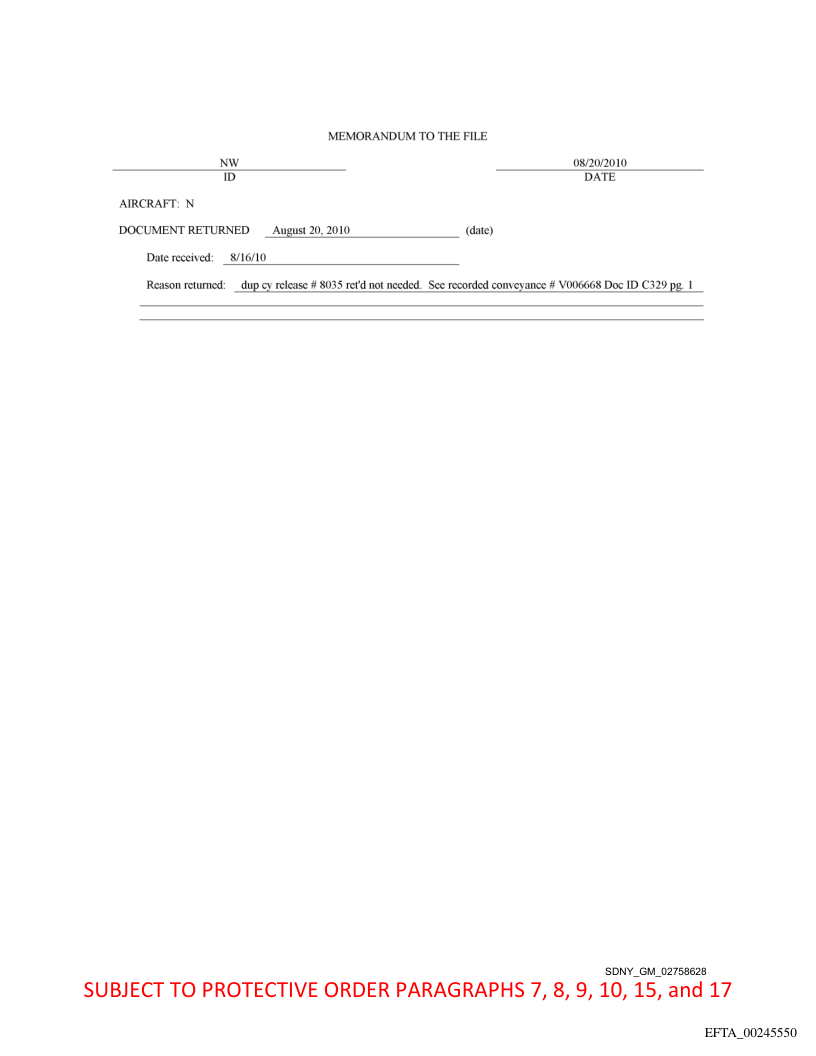 MEMORANDUM TO THE FILE

NW
ID

08/20/2010
DATE

AIRCRAFT: N

DOCUMENT RETURNED August 20, 2010 (date)

Date received: 8/16/10

Reason returned: dup cy release # 8035 ret'd not needed. See recorded conveyance # V006668 Doc ID C329 pg. 1

SDNY_GM_02758628

SUBJECT TO PROTECTIVE ORDER PARAGRAPHS 7, 8, 9, 10, 15, and 17

EFTA_00245550